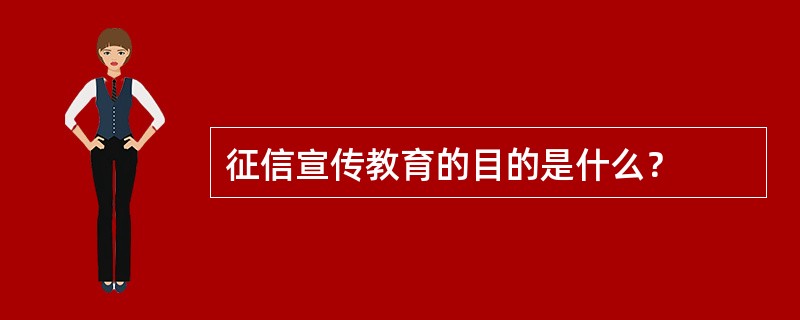 征信宣传教育的目的是什么？